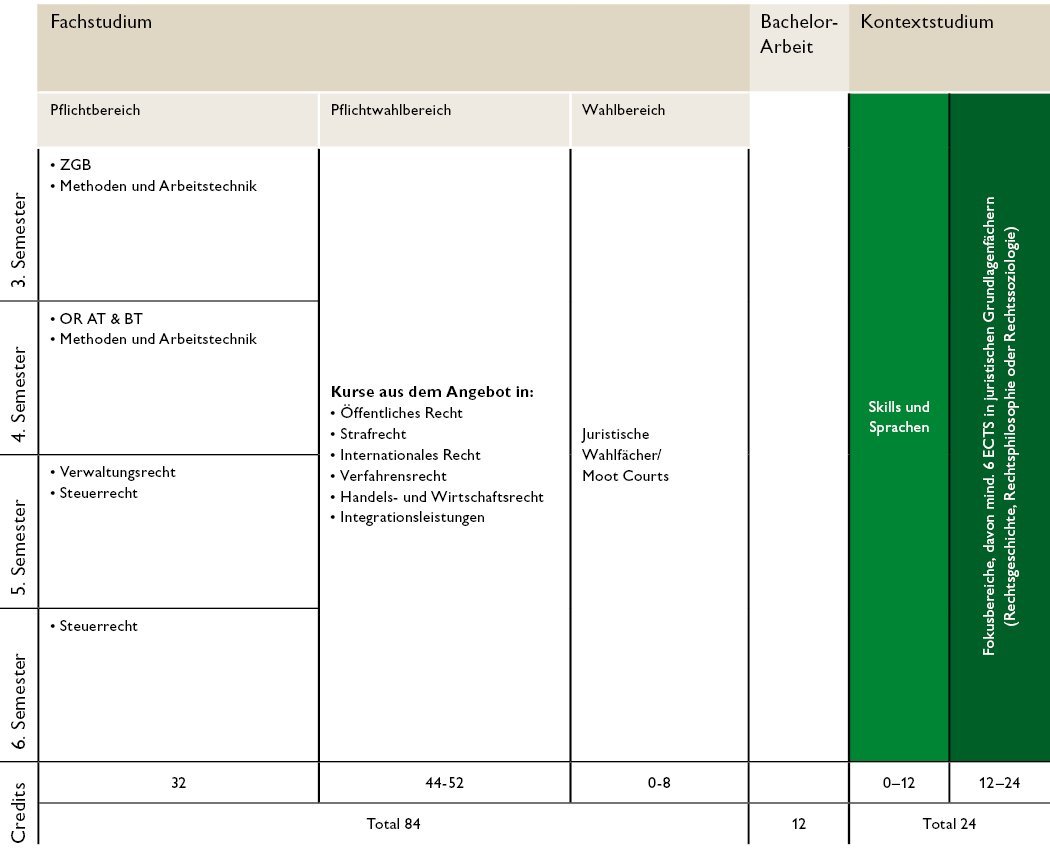 | | Fachstudium | | | Bachelor-Arbeit | Kontextstudium | |
|---|---|---|---|---|---|---|
| | Pflichtbereich | Pflichtwahlbereich | Wahlbereich | | | |
| 3. Semester | • ZGB • Methoden und Arbeitstechnik | **Kurse aus dem Angebot in:** • Öffentliches Recht • Strafrecht • Internationales Recht • Verfahrensrecht • Handels- und Wirtschaftsrecht • Integrationsleistungen | Juristische Wahlfächer/ Moot Courts | | Skills und Sprachen | Fokusbereiche, davon mind. 6 ECTS in juristischen Grundlagenfächern (Rechtsgeschichte, Rechtsphilosophie oder Rechtssoziologie) |
| 4. Semester | • OR AT & BT • Methoden und Arbeitstechnik | | | | | |
| 5. Semester | • Verwaltungsrecht • Steuerrecht | | | | | |
| 6. Semester | • Steuerrecht | | | | | |
| Credits | 32 | 44-52 | 0-8 | | 0–12 | 12–24 |
| | Total 84 | | | 12 | Total 24 | |